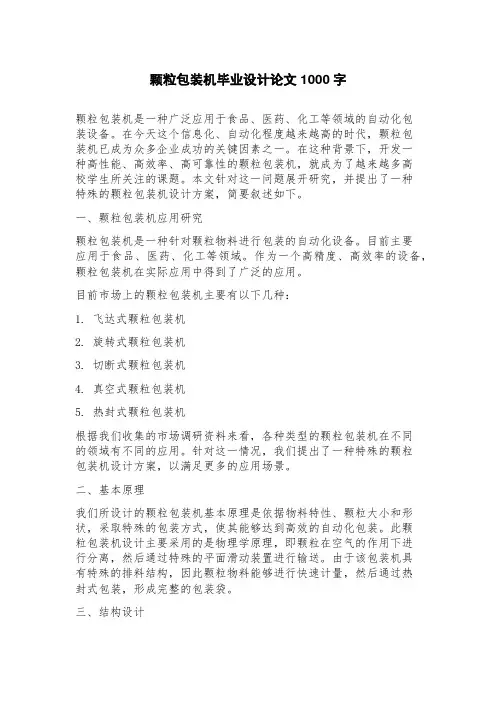 颗粒包装机毕业设计论文 1000 字

颗粒包装机是一种广泛应用于食品、医药、化工等领域的自动化包装设备。在今天这个信息化、自动化程度越来越高的时代，颗粒包装机已成为众多企业成功的关键因素之一。在这种背景下，开发一种高性能、高效率、高可靠性的颗粒包装机，就成为了越来越多高校学生所关注的课题。本文针对这一问题展开研究，并提出了一种特殊的颗粒包装机设计方案，简要叙述如下。

一、颗粒包装机应用研究

颗粒包装机是一种针对颗粒物料进行包装的自动化设备。目前主要应用于食品、医药、化工等领域。作为一个高精度、高效率的设备，颗粒包装机在实际应用中得到了广泛的应用。

目前市场上的颗粒包装机主要有以下几种：

1. 飞达式颗粒包装机

2. 旋转式颗粒包装机

3. 切断式颗粒包装机

4. 真空式颗粒包装机

5. 热封式颗粒包装机

根据我们收集的市场调研资料来看，各种类型的颗粒包装机在不同的领域有不同的应用。针对这一情况，我们提出了一种特殊的颗粒包装机设计方案，以满足更多的应用场景。

二、基本原理

我们所设计的颗粒包装机基本原理是依据物料特性、颗粒大小和形状，采取特殊的包装方式，使其能够达到高效的自动化包装。此颗粒包装机设计主要采用的是物理学原理，即颗粒在空气的作用下进行分离，然后通过特殊的平面滑动装置进行输送。由于该包装机具有特殊的排料结构，因此颗粒物料能够进行快速计量，然后通过热封式包装，形成完整的包装袋。

三、结构设计